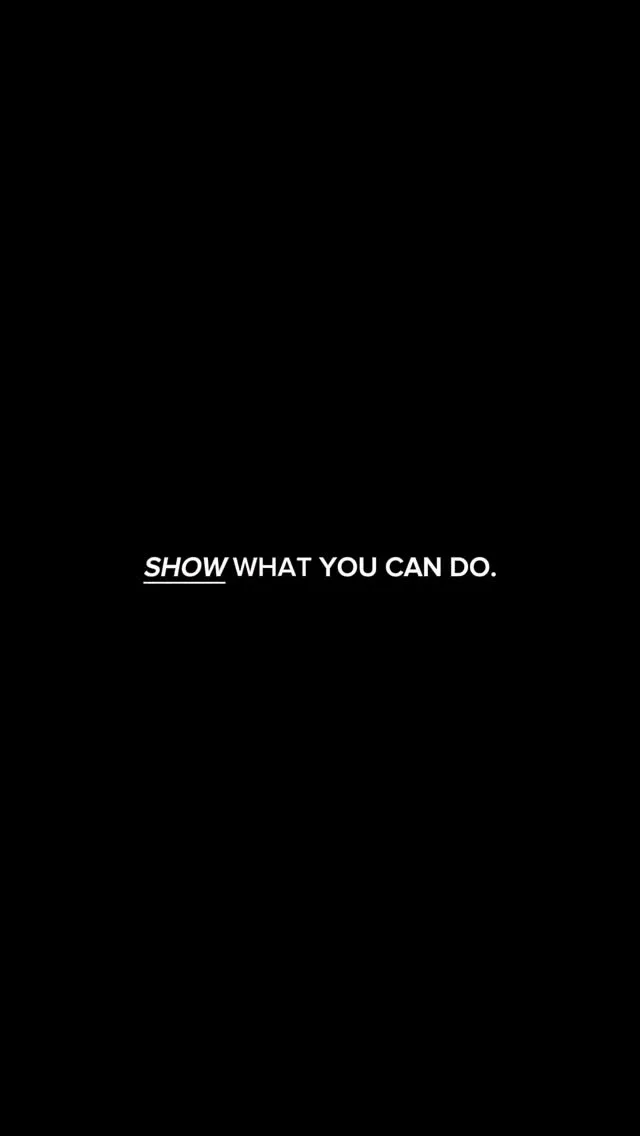 SHOW WHAT YOU CAN DO.